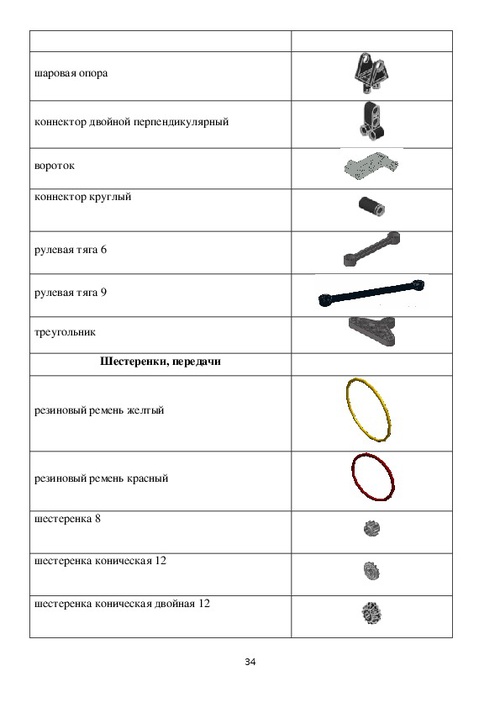 | | |
|---|---|
| шаровая опора | |
| коннектор двойной перпендикулярный | |
| вороток | |
| коннектор круглый | |
| рулевая тяга 6 | |
| рулевая тяга 9 | |
| треугольник | |
| **Шестеренки, передачи** | |
| резиновый ремень желтый | |
| резиновый ремень красный | |
| шестеренка 8 | |
| шестеренка коническая 12 | |
| шестеренка коническая двойная 12 | |

34